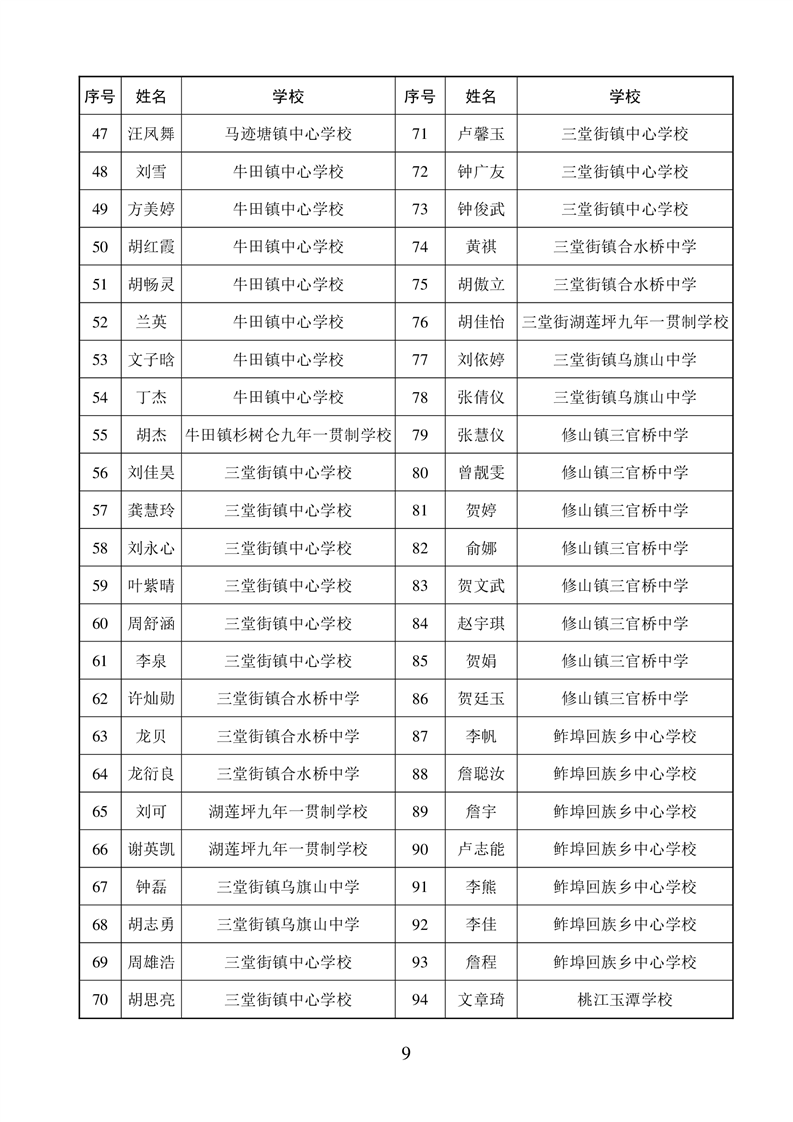 | 序号 | 姓名 | 学校 | 序号 | 姓名 | 学校 |
|---|---|---|---|---|---|
| 47 | 汪凤舞 | 马迹塘镇中心学校 | 71 | 卢馨玉 | 三堂街镇中心学校 |
| 48 | 刘雪 | 牛田镇中心学校 | 72 | 钟广友 | 三堂街镇中心学校 |
| 49 | 方美婷 | 牛田镇中心学校 | 73 | 钟俊武 | 三堂街镇中心学校 |
| 50 | 胡红霞 | 牛田镇中心学校 | 74 | 黄祺 | 三堂街镇合水桥中学 |
| 51 | 胡畅灵 | 牛田镇中心学校 | 75 | 胡傲立 | 三堂街镇合水桥中学 |
| 52 | 兰英 | 牛田镇中心学校 | 76 | 胡佳怡 | 三堂街湖莲坪九年一贯制学校 |
| 53 | 文子晗 | 牛田镇中心学校 | 77 | 刘依婷 | 三堂街镇乌旗山中学 |
| 54 | 丁杰 | 牛田镇中心学校 | 78 | 张倩仪 | 三堂街镇乌旗山中学 |
| 55 | 胡杰 | 牛田镇杉树仑九年一贯制学校 | 79 | 张慧仪 | 修山镇三官桥中学 |
| 56 | 刘佳昊 | 三堂街镇中心学校 | 80 | 曾靓雯 | 修山镇三官桥中学 |
| 57 | 龚慧玲 | 三堂街镇中心学校 | 81 | 贺婷 | 修山镇三官桥中学 |
| 58 | 刘永心 | 三堂街镇中心学校 | 82 | 俞娜 | 修山镇三官桥中学 |
| 59 | 叶紫晴 | 三堂街镇中心学校 | 83 | 贺文武 | 修山镇三官桥中学 |
| 60 | 周舒涵 | 三堂街镇中心学校 | 84 | 赵宇琪 | 修山镇三官桥中学 |
| 61 | 李泉 | 三堂街镇中心学校 | 85 | 贺娟 | 修山镇三官桥中学 |
| 62 | 许灿勋 | 三堂街镇合水桥中学 | 86 | 贺廷玉 | 修山镇三官桥中学 |
| 63 | 龙贝 | 三堂街镇合水桥中学 | 87 | 李帆 | 鲊埠回族乡中心学校 |
| 64 | 龙衍良 | 三堂街镇合水桥中学 | 88 | 詹聪汝 | 鲊埠回族乡中心学校 |
| 65 | 刘可 | 湖莲坪九年一贯制学校 | 89 | 詹宇 | 鲊埠回族乡中心学校 |
| 66 | 谢英凯 | 湖莲坪九年一贯制学校 | 90 | 卢志能 | 鲊埠回族乡中心学校 |
| 67 | 钟磊 | 三堂街镇乌旗山中学 | 91 | 李熊 | 鲊埠回族乡中心学校 |
| 68 | 胡志勇 | 三堂街镇乌旗山中学 | 92 | 李佳 | 鲊埠回族乡中心学校 |
| 69 | 周雄浩 | 三堂街镇中心学校 | 93 | 詹程 | 鲊埠回族乡中心学校 |
| 70 | 胡思亮 | 三堂街镇中心学校 | 94 | 文章琦 | 桃江玉潭学校 |

9